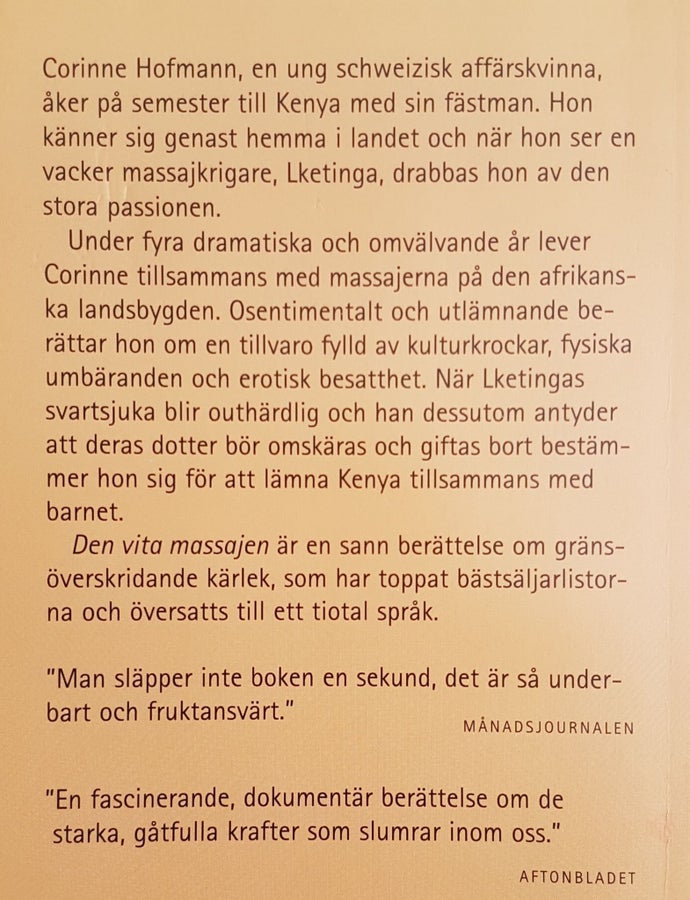 Corinne Hofmann, en ung schweizisk affärskvinna, åker på semester till Kenya med sin fästman. Hon känner sig genast hemma i landet och när hon ser en vacker massajkrigare, Lketinga, drabbas hon av den stora passionen.

Under fyra dramatiska och omvälvande år lever Corinne tillsammans med massajerna på den afrikanska landsbygden. Osentimentalt och utlämnande berättar hon om en tillvaro fylld av kulturkrockar, fysiska umbäranden och erotisk besatthet. När Lketingas svartsjuka blir outhärdlig och han dessutom antyder att deras dotter bör omskäras och giftas bort bestämmer hon sig för att lämna Kenya tillsammans med barnet.

Den vita massajen är en sann berättelse om gränsöverskridande kärlek, som har toppat bästsäljarlistorna och översatts till ett tiotal språk.

"Man släpper inte boken en sekund, det är så underbart och fruktansvärt."

MÅNADSJOURNALEN

"En fascinerande, dokumentär berättelse om de starka, gåtfulla krafter som slumrar inom oss."

AFTONBLADET